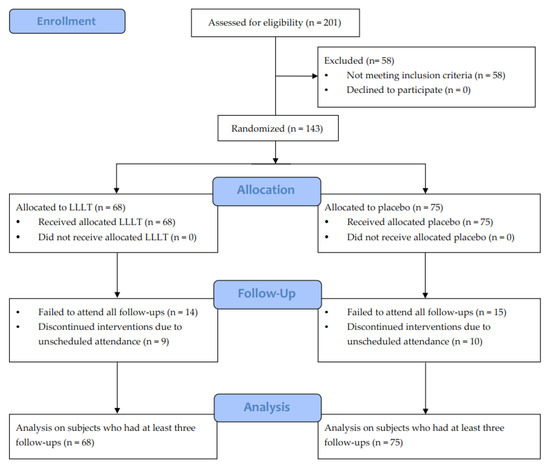 Enrollment

Assessed for eligibility (n = 201)

Excluded (n= 58)
• Not meeting inclusion criteria (n = 58)
• Declined to participate (n = 0)

Randomized (n = 143)

Allocation

Allocated to LLLT (n = 68)
• Received allocated LLLT (n = 68)
• Did not receive allocated LLLT (n = 0)

Allocated to placebo (n = 75)
• Received allocated placebo (n = 75)
• Did not receive allocated placebo (n = 0)

Follow-Up

• Failed to attend all follow-ups (n = 14)
• Discontinued interventions due to unscheduled attendance (n = 9)

• Failed to attend all follow-ups (n = 15)
• Discontinued interventions due to unscheduled attendance (n = 10)

Analysis

Analysis on subjects who had at least three follow-ups (n = 68)

Analysis on subjects who had at least three follow-ups (n = 75)